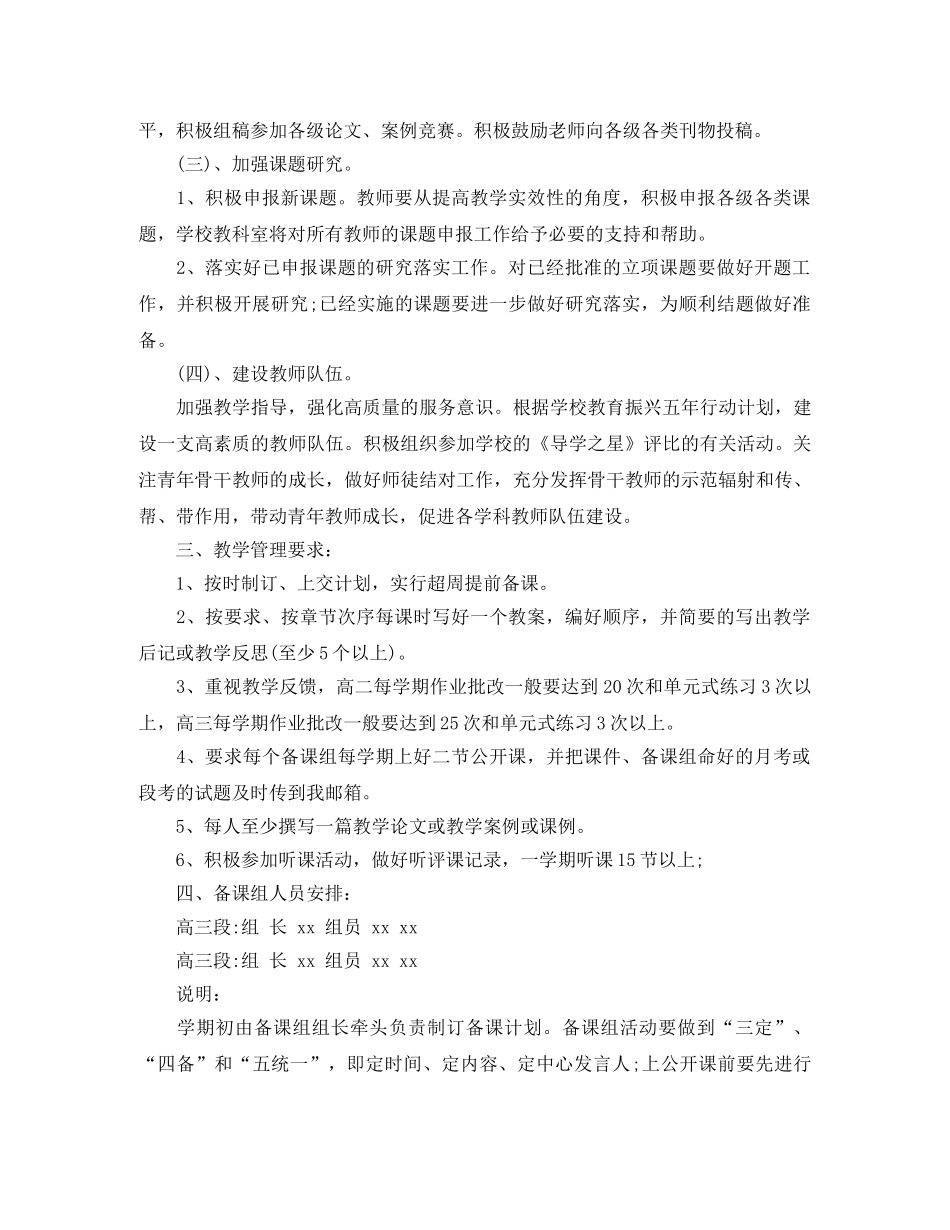 平，积极组稿参加各级论文、案例竞赛。积极鼓励老师向各级各类刊物投稿。

(三)、加强课题研究。

1、积极申报新课题。教师要从提高教学实效性的角度，积极申报各级各类课题，学校教科室将对所有教师的课题申报工作给予必要的支持和帮助。

2、落实好已申报课题的研究落实工作。对已经批准的立项课题要做好开题工作，并积极开展研究;已经实施的课题要进一步做好研究落实，为顺利结题做好准备。

(四)、建设教师队伍。

加强教学指导，强化高质量的服务意识。根据学校教育振兴五年行动计划，建设一支高素质的教师队伍。积极组织参加学校的《导学之星》评比的有关活动。关注青年骨干教师的成长，做好师徒结对工作，充分发挥骨干教师的示范辐射和传、帮、带作用，带动青年教师成长，促进各学科教师队伍建设。

三、教学管理要求：

1、按时制订、上交计划，实行超周提前备课。

2、按要求、按章节次序每课时写好一个教案，编好顺序，并简要的写出教学后记或教学反思(至少5个以上)。

3、重视教学反馈，高二每学期作业批改一般要达到20次和单元式练习3次以上，高三每学期作业批改一般要达到25次和单元式练习3次以上。

4、要求每个备课组每学期上好二节公开课，并把课件、备课组命好的月考或段考的试题及时传到我邮箱。

5、每人至少撰写一篇教学论文或教学案例或课例。

6、积极参加听课活动，做好听评课记录，一学期听课15节以上;

四、备课组人员安排：

高三段:组 长 xx 组员 xx xx

高三段:组 长 xx 组员 xx xx

说明：

学期初由备课组组长牵头负责制订备课计划。备课组活动要做到“三定”、“四备”和“五统一”，即定时间、定内容、定中心发言人;上公开课前要先进行